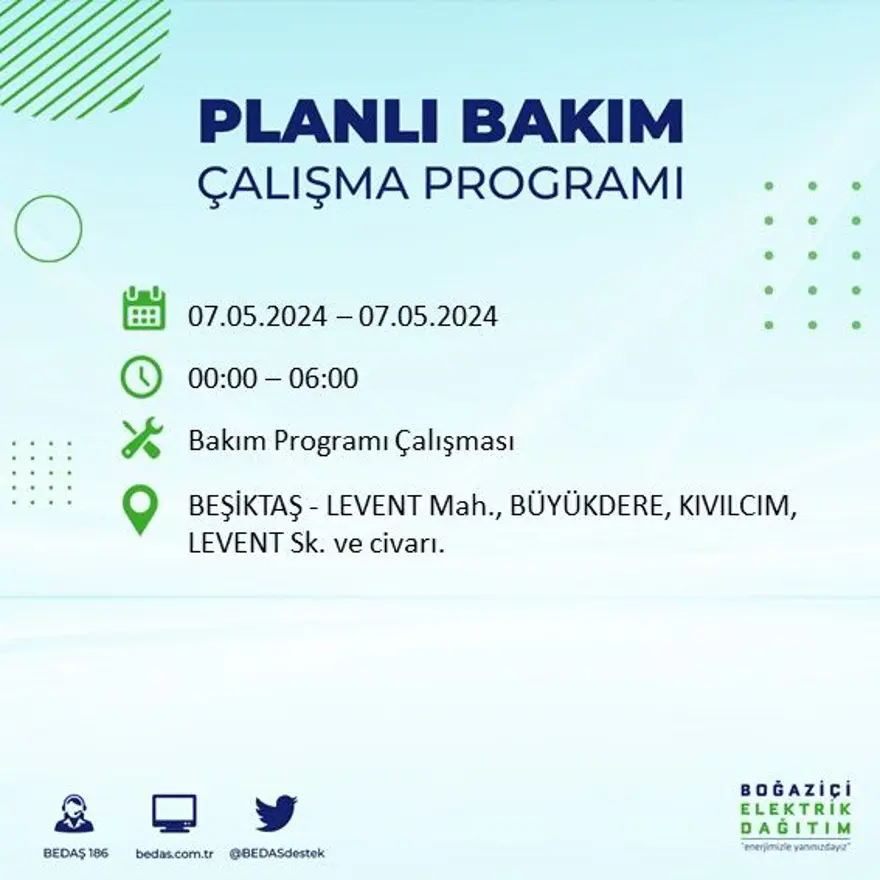 PLANLI BAKIM
ÇALIŞMA PROGRAMI

07.05.2024 – 07.05.2024

00:00 – 06:00

Bakım Programı Çalışması

BEŞİKTAŞ - LEVENT Mah., BÜYÜKDERE, KIVILCIM, LEVENT Sk. ve civarı.

BEDAŞ 186
bedas.com.tr
@BEDASdestek

BOĞAZİÇİ
ELEKTRİK
DAĞITIM
"enerjimizle yanınızdayız"